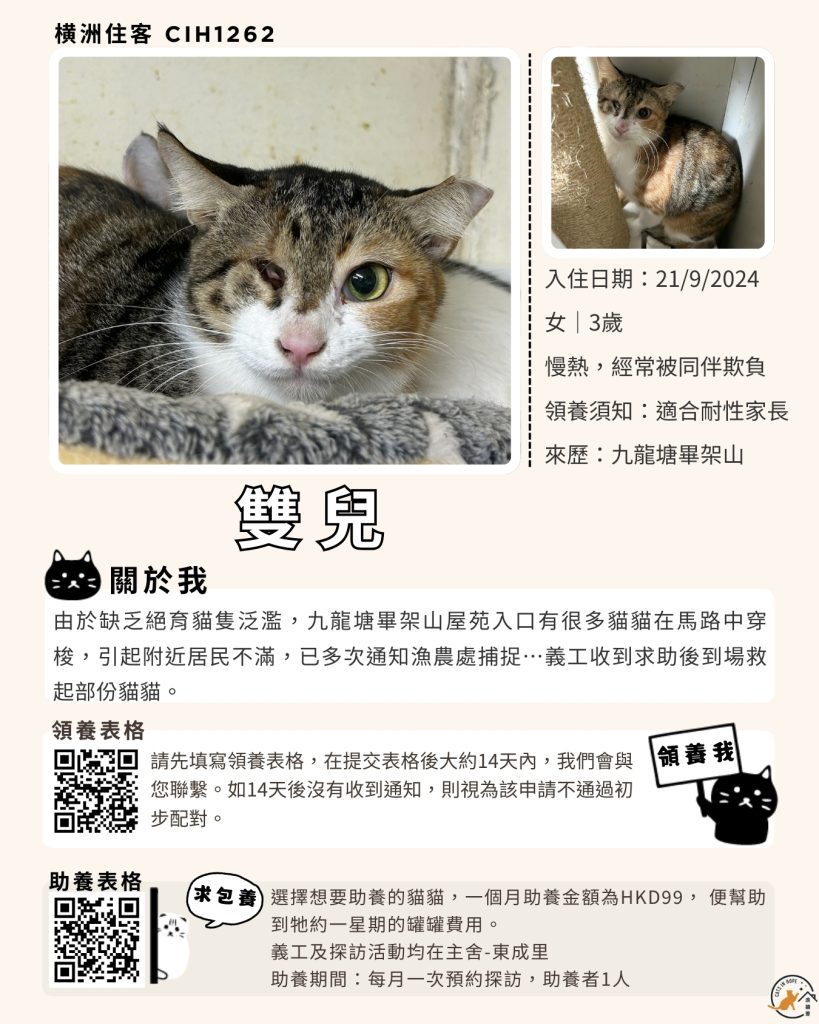 橫洲住客 CIH1262

入住日期：21/9/2024
女｜3歲
慢熱，經常被同伴欺負
領養須知：適合耐性家長
來歷：九龍塘畢架山

雙兒

關於我

由於缺乏絕育貓隻泛濫，九龍塘畢架山屋苑入口有很多貓貓在馬路中穿梭，引起附近居民不滿，已多次通知漁農處捕捉…義工收到求助後到場救起部份貓貓。

領養表格

請先填寫領養表格，在提交表格後大約14天內，我們會與您聯繫。如14天後沒有收到通知，則視為該申請不通過初步配對。

領養我

助養表格

求包養

選擇想要助養的貓貓，一個月助養金額為HKD99， 便幫助到牠約一星期的罐罐費用。
義工及探訪活動均在主舍-東成里
助養期間：每月一次預約探訪，助養者1人